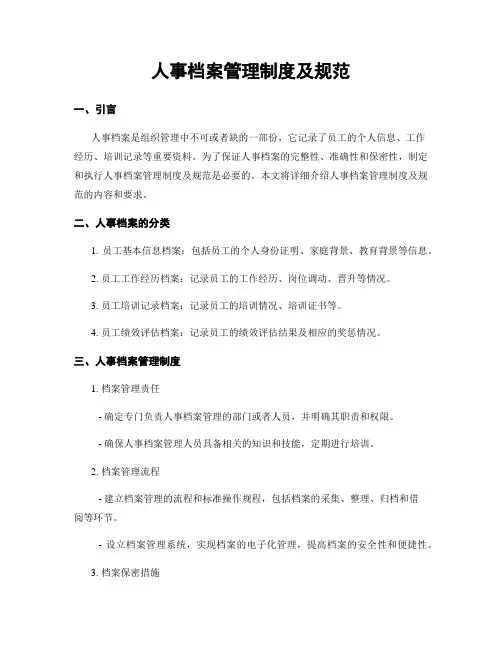 人事档案管理制度及规范

一、引言

人事档案是组织管理中不可或者缺的一部份，它记录了员工的个人信息、工作经历、培训记录等重要资料。为了保证人事档案的完整性、准确性和保密性，制定和执行人事档案管理制度及规范是必要的。本文将详细介绍人事档案管理制度及规范的内容和要求。

二、人事档案的分类

1. 员工基本信息档案：包括员工的个人身份证明、家庭背景、教育背景等信息。

2. 员工工作经历档案：记录员工的工作经历、岗位调动、晋升等情况。

3. 员工培训记录档案：记录员工的培训情况、培训证书等。

4. 员工绩效评估档案：记录员工的绩效评估结果及相应的奖惩情况。

三、人事档案管理制度

1. 档案管理责任

- 确定专门负责人事档案管理的部门或者人员，并明确其职责和权限。

- 确保人事档案管理人员具备相关的知识和技能，定期进行培训。

2. 档案管理流程

- 建立档案管理的流程和标准操作规程，包括档案的采集、整理、归档和借阅等环节。

- 设立档案管理系统，实现档案的电子化管理，提高档案的安全性和便捷性。

3. 档案保密措施